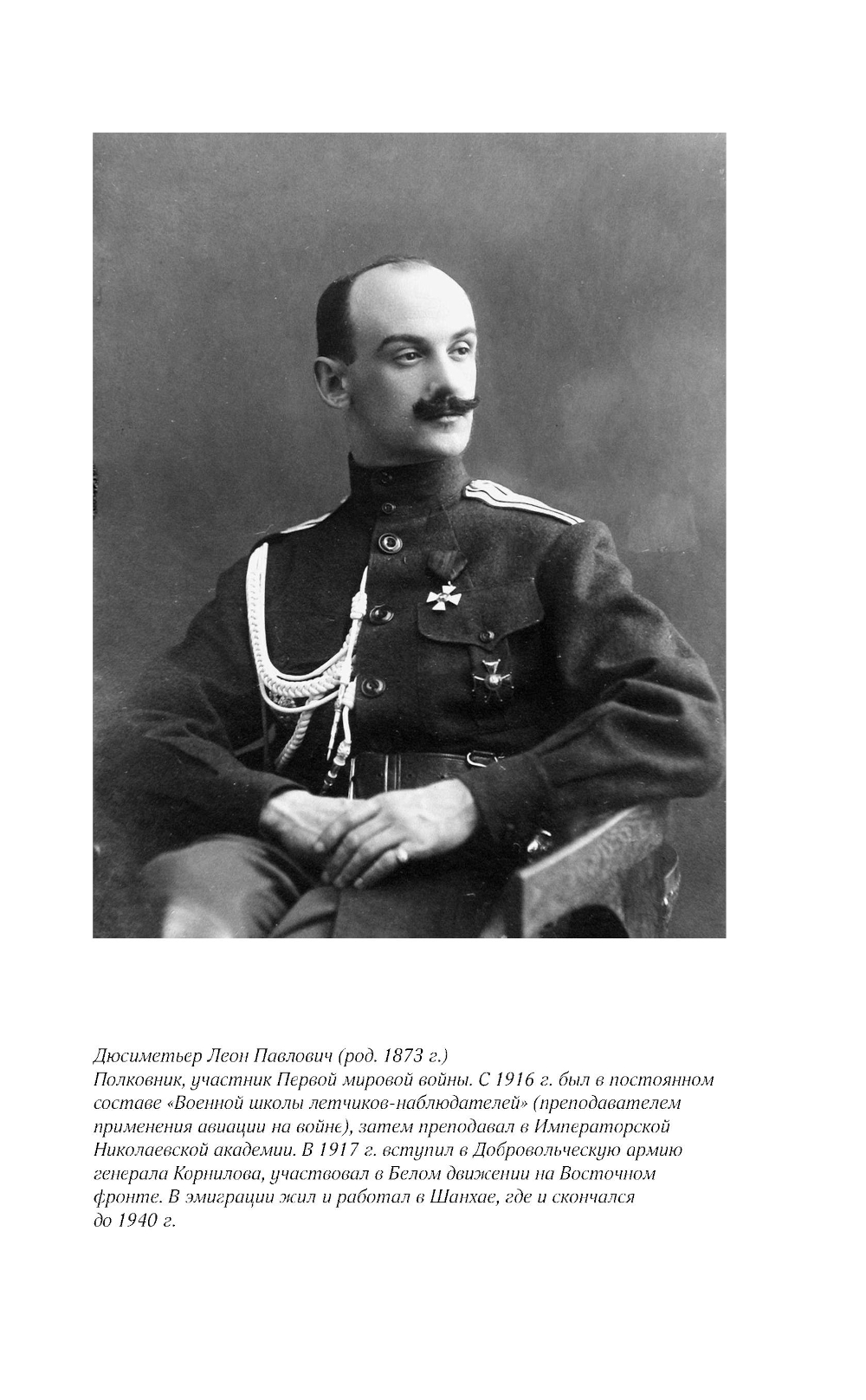 Дюсиметьер Леон Павлович (род. 1873 г.)
Полковник, участник Первой мировой войны. С 1916 г. был в постоянном составе «Военной школы летчиков-наблюдателей» (преподавателем применения авиации на войне), затем преподавал в Императорской Николаевской академии. В 1917 г. вступил в Добровольческую армию генерала Корнилова, участвовал в Белом движении на Восточном фронте. В эмиграции жил и работал в Шанхае, где и скончался до 1940 г.